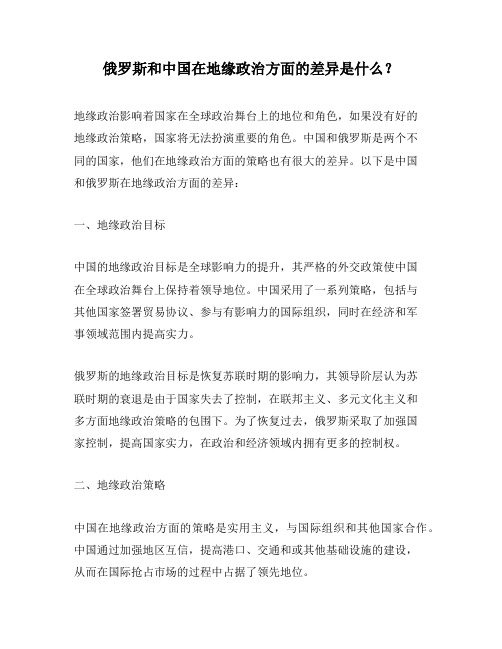 俄罗斯和中国在地缘政治方面的差异是什么？

地缘政治影响着国家在全球政治舞台上的地位和角色，如果没有好的地缘政治策略，国家将无法扮演重要的角色。中国和俄罗斯是两个不同的国家，他们在地缘政治方面的策略也有很大的差异。以下是中国和俄罗斯在地缘政治方面的差异：

一、地缘政治目标

中国的地缘政治目标是全球影响力的提升，其严格的外交政策使中国在全球政治舞台上保持着领导地位。中国采用了一系列策略，包括与其他国家签署贸易协议、参与有影响力的国际组织，同时在经济和军事领域范围内提高实力。

俄罗斯的地缘政治目标是恢复苏联时期的影响力，其领导阶层认为苏联时期的衰退是由于国家失去了控制，在联邦主义、多元文化主义和多方面地缘政治策略的包围下。为了恢复过去，俄罗斯采取了加强国家控制，提高国家实力，在政治和经济领域内拥有更多的控制权。

二、地缘政治策略

中国在地缘政治方面的策略是实用主义，与国际组织和其他国家合作。中国通过加强地区互信，提高港口、交通和或其他基础设施的建设，从而在国际抢占市场的过程中占据了领先地位。